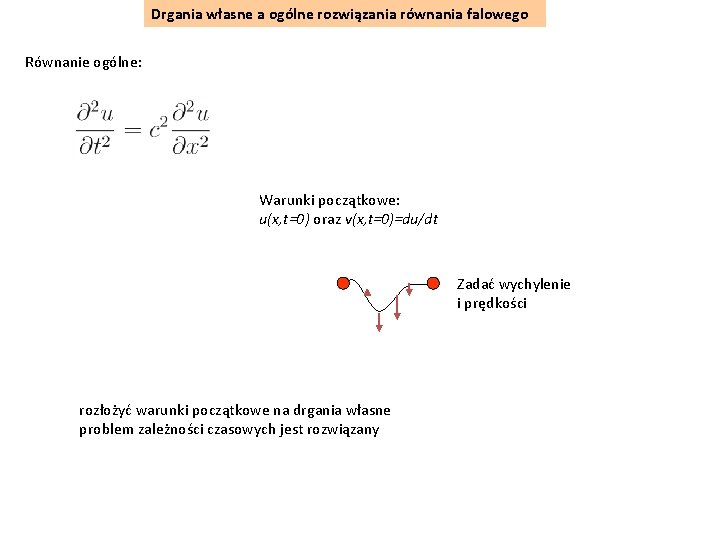 Drgania własne a ogólne rozwiązania równania falowego

Równanie ogólne:

$\frac{\partial^2 u}{\partial t^2} = c^2 \frac{\partial^2 u}{\partial x^2}$

Warunki początkowe:
u(x,t=0) oraz v(x,t=0)=du/dt

Zadać wychylenie
i prędkości

rozłożyć warunki początkowe na drgania własne
problem zależności czasowych jest rozwiązany